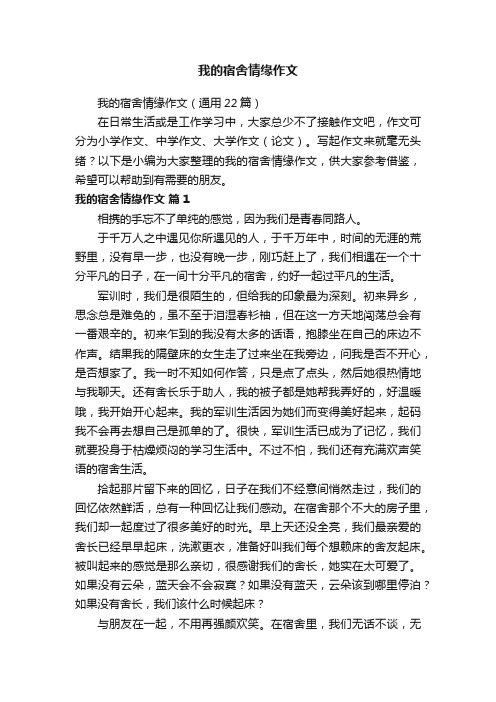 我的宿舍情缘作文

我的宿舍情缘作文（通用22篇）

在日常生活或是工作学习中，大家总少不了接触作文吧，作文可分为小学作文、中学作文、大学作文（论文）。写起作文来就毫无头绪？以下是小编为大家整理的我的宿舍情缘作文，供大家参考借鉴，希望可以帮助到有需要的朋友。

我的宿舍情缘作文 篇1

相携的手忘不了单纯的感觉，因为我们是青春同路人。

于千万人之中遇见你所遇见的人，于千万年中，时间的无涯的荒野里，没有早一步，也没有晚一步，刚巧赶上了，我们相遇在一个十分平凡的日子，在一间十分平凡的宿舍，约好一起过平凡的生活。

军训时，我们是很陌生的，但给我的印象最为深刻。初来异乡，思念总是难免的，虽不至于泪湿春衫袖，但在这一方天地闯荡总会有一番艰辛的。初来乍到的我没有太多的话语，抱膝坐在自己的床边不作声。结果我的隔壁床的女生走了过来坐在我旁边，问我是否不开心，是否想家了。我一时不知如何作答，只是点了点头，然后她很热情地与我聊天。还有舍长乐于助人，我的被子都是她帮我弄好的，好温暖哦，我开始开心起来。我的军训生活因为她们而变得美好起来，起码我不会再去想自己是孤单的了。很快，军训生活已成为了记忆，我们就要投身于枯燥烦闷的学习生活中。不过不怕，我们还有充满欢声笑语的宿舍生活。

拾起那片留下来的回忆，日子在我们不经意间悄然走过，我们的回忆依然鲜活，总有一种回忆让我们感动。在宿舍那个不大的房子里，我们却一起度过了很多美好的时光。早上天还没全亮，我们最亲爱的舍长已经早早起床，洗漱更衣，准备好叫我们每个想赖床的舍友起床。被叫起来的感觉是那么亲切，很感谢我们的舍长，她实在太可爱了。如果没有云朵，蓝天会不会寂寞？如果没有蓝天，云朵该到哪里停泊？如果没有舍长，我们该什么时候起床？

与朋友在一起，不用再强颜欢笑。在宿舍里，我们无话不谈，无